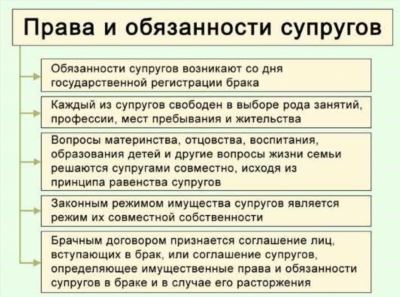 Права и обязанности супругов

Обязанности супругов возникают со дня государственной регистрации брака

Каждый из супругов свободен в выборе рода занятий, профессии, мест пребывания и жительства

Вопросы материнства, отцовства, воспитания, образования детей и другие вопросы жизни семьи решаются супругами совместно, исходя из принципа равенства супругов

Законным режимом имущества супругов является режим их совместной собственности

Брачным договором признается соглашение лиц, вступающих в брак, или соглашение супругов, определяющее имущественные права и обязанности супругов в браке и в случае его расторжения